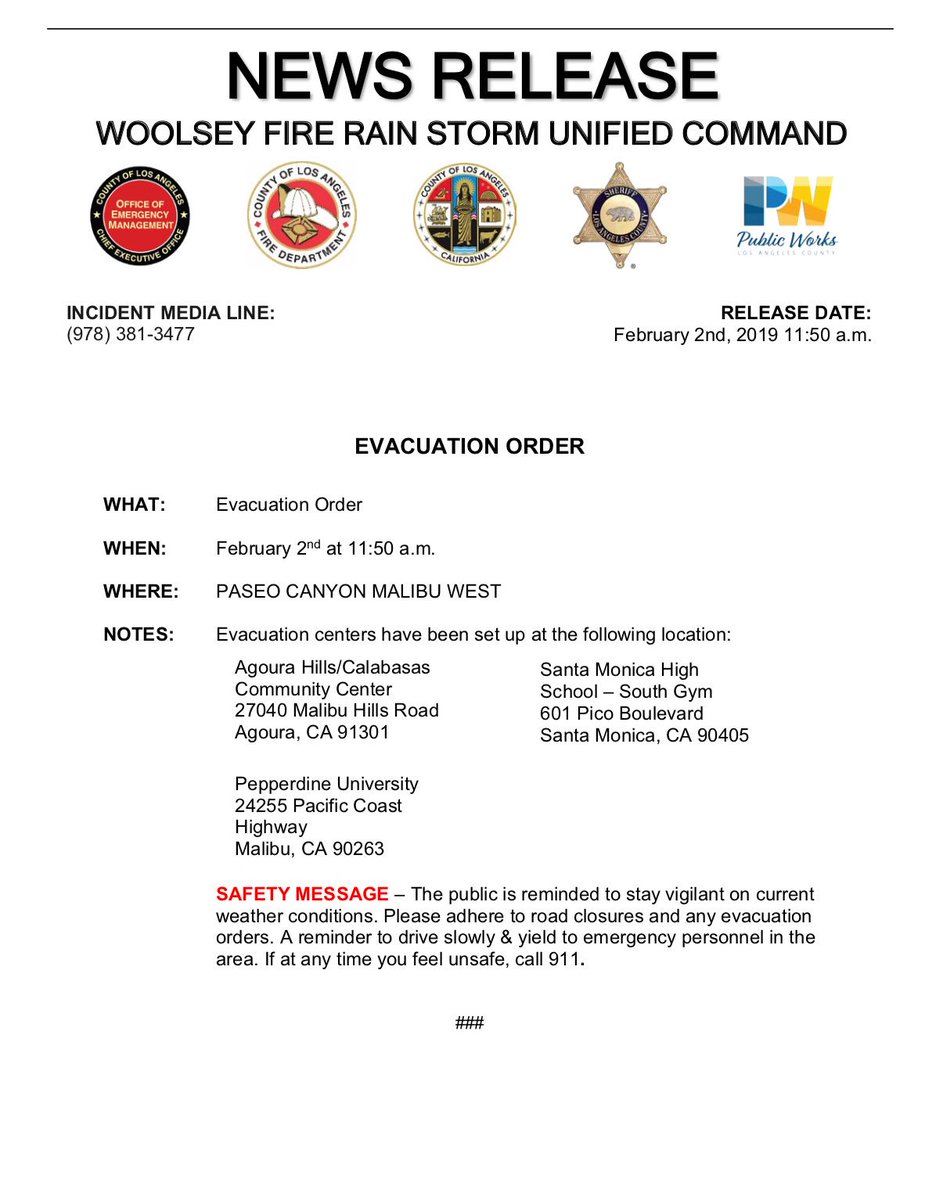 NEWS RELEASE
WOOLSEY FIRE RAIN STORM UNIFIED COMMAND

COUNTY OF LOS ANGELES
OFFICE OF EMERGENCY MANAGEMENT
CHIEF EXECUTIVE OFFICE

COUNTY OF LOS ANGELES
FIRE DEPARTMENT

COUNTY OF LOS ANGELES
CALIFORNIA

SHERIFF
LOS ANGELES COUNTY

PW
Public Works
LOS ANGELES COUNTY

INCIDENT MEDIA LINE:
(978) 381-3477

RELEASE DATE:
February 2nd, 2019 11:50 a.m.

EVACUATION ORDER

WHAT: Evacuation Order

WHEN: February 2$^{nd}$ at 11:50 a.m.

WHERE: PASEO CANYON MALIBU WEST

NOTES: Evacuation centers have been set up at the following location:

Agoura Hills/Calabasas Community Center
27040 Malibu Hills Road
Agoura, CA 91301

Pepperdine University
24255 Pacific Coast Highway
Malibu, CA 90263

Santa Monica High School – South Gym
601 Pico Boulevard
Santa Monica, CA 90405

SAFETY MESSAGE – The public is reminded to stay vigilant on current weather conditions. Please adhere to road closures and any evacuation orders. A reminder to drive slowly & yield to emergency personnel in the area. If at any time you feel unsafe, call 911.

###